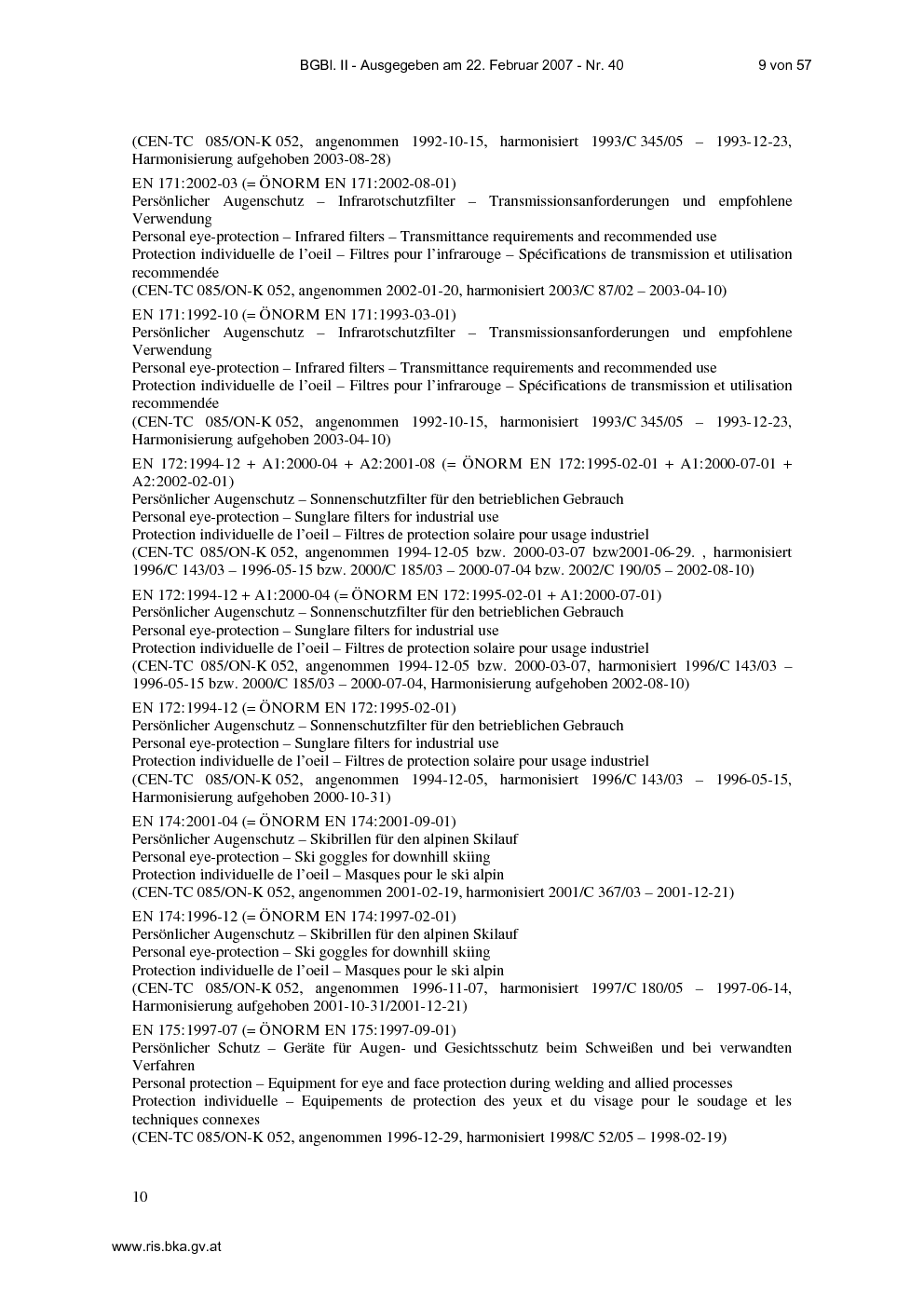 BGBl. II - Ausgegeben am 22. Februar 2007 - Nr. 40 9 von 57

(CEN-TC 085/ON-K 052, angenommen 1992-10-15, harmonisiert 1993/C 345/05 – 1993-12-23, Harmonisierung aufgehoben 2003-08-28)

EN 171:2002-03 (= ÖNORM EN 171:2002-08-01)
Persönlicher Augenschutz – Infrarotschutzfilter – Transmissionsanforderungen und empfohlene Verwendung
Personal eye-protection – Infrared filters – Transmittance requirements and recommended use
Protection individuelle de l'oeil – Filtres pour l'infrarouge – Spécifications de transmission et utilisation recommendée
(CEN-TC 085/ON-K 052, angenommen 2002-01-20, harmonisiert 2003/C 87/02 – 2003-04-10)

EN 171:1992-10 (= ÖNORM EN 171:1993-03-01)
Persönlicher Augenschutz – Infrarotschutzfilter – Transmissionsanforderungen und empfohlene Verwendung
Personal eye-protection – Infrared filters – Transmittance requirements and recommended use
Protection individuelle de l'oeil – Filtres pour l'infrarouge – Spécifications de transmission et utilisation recommendée
(CEN-TC 085/ON-K 052, angenommen 1992-10-15, harmonisiert 1993/C 345/05 – 1993-12-23, Harmonisierung aufgehoben 2003-04-10)

EN 172:1994-12 + A1:2000-04 + A2:2001-08 (= ÖNORM EN 172:1995-02-01 + A1:2000-07-01 + A2:2002-02-01)
Persönlicher Augenschutz – Sonnenschutzfilter für den betrieblichen Gebrauch
Personal eye-protection – Sunglare filters for industrial use
Protection individuelle de l'oeil – Filtres de protection solaire pour usage industriel
(CEN-TC 085/ON-K 052, angenommen 1994-12-05 bzw. 2000-03-07 bzw2001-06-29. , harmonisiert 1996/C 143/03 – 1996-05-15 bzw. 2000/C 185/03 – 2000-07-04 bzw. 2002/C 190/05 – 2002-08-10)

EN 172:1994-12 + A1:2000-04 (= ÖNORM EN 172:1995-02-01 + A1:2000-07-01)
Persönlicher Augenschutz – Sonnenschutzfilter für den betrieblichen Gebrauch
Personal eye-protection – Sunglare filters for industrial use
Protection individuelle de l'oeil – Filtres de protection solaire pour usage industriel
(CEN-TC 085/ON-K 052, angenommen 1994-12-05 bzw. 2000-03-07, harmonisiert 1996/C 143/03 – 1996-05-15 bzw. 2000/C 185/03 – 2000-07-04, Harmonisierung aufgehoben 2002-08-10)

EN 172:1994-12 (= ÖNORM EN 172:1995-02-01)
Persönlicher Augenschutz – Sonnenschutzfilter für den betrieblichen Gebrauch
Personal eye-protection – Sunglare filters for industrial use
Protection individuelle de l'oeil – Filtres de protection solaire pour usage industriel
(CEN-TC 085/ON-K 052, angenommen 1994-12-05, harmonisiert 1996/C 143/03 – 1996-05-15, Harmonisierung aufgehoben 2000-10-31)

EN 174:2001-04 (= ÖNORM EN 174:2001-09-01)
Persönlicher Augenschutz – Skibrillen für den alpinen Skilauf
Personal eye-protection – Ski goggles for downhill skiing
Protection individuelle de l'oeil – Masques pour le ski alpin
(CEN-TC 085/ON-K 052, angenommen 2001-02-19, harmonisiert 2001/C 367/03 – 2001-12-21)

EN 174:1996-12 (= ÖNORM EN 174:1997-02-01)
Persönlicher Augenschutz – Skibrillen für den alpinen Skilauf
Personal eye-protection – Ski goggles for downhill skiing
Protection individuelle de l'oeil – Masques pour le ski alpin
(CEN-TC 085/ON-K 052, angenommen 1996-11-07, harmonisiert 1997/C 180/05 – 1997-06-14, Harmonisierung aufgehoben 2001-10-31/2001-12-21)

EN 175:1997-07 (= ÖNORM EN 175:1997-09-01)
Persönlicher Schutz – Geräte für Augen- und Gesichtsschutz beim Schweißen und bei verwandten Verfahren
Personal protection – Equipment for eye and face protection during welding and allied processes
Protection individuelle – Equipements de protection des yeux et du visage pour le soudage et les techniques connexes
(CEN-TC 085/ON-K 052, angenommen 1996-12-29, harmonisiert 1998/C 52/05 – 1998-02-19)

10

www.ris.bka.gv.at